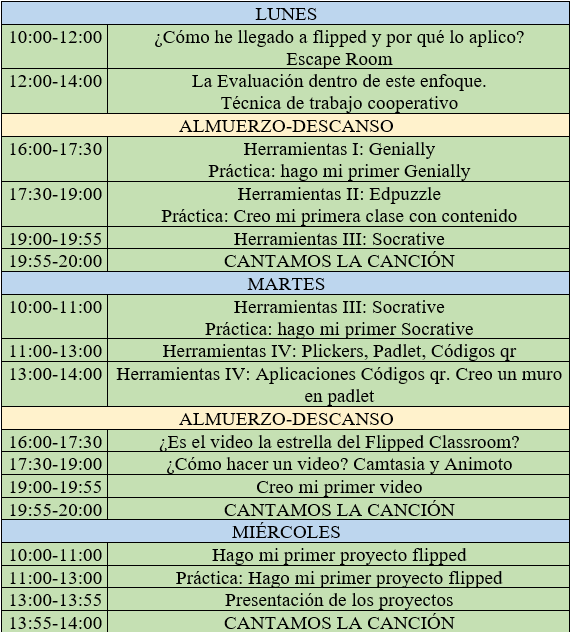 | LUNES | |
|---|---|
| 10:00-12:00 | ¿Cómo he llegado a flipped y por qué lo aplico? Escape Room |
| 12:00-14:00 | La Evaluación dentro de este enfoque. Técnica de trabajo cooperativo |
| ALMUERZO-DESCANSO | |
| 16:00-17:30 | Herramientas I: Genially Práctica: hago mi primer Genially |
| 17:30-19:00 | Herramientas II: Edpuzzle Práctica: Creo mi primera clase con contenido |
| 19:00-19:55 | Herramientas III: Socrative |
| 19:55-20:00 | CANTAMOS LA CANCIÓN |
| MARTES | |
| 10:00-11:00 | Herramientas III: Socrative Práctica: hago mi primer Socrative |
| 11:00-13:00 | Herramientas IV: Plickers, Padlet, Códigos qr |
| 13:00-14:00 | Herramientas IV: Aplicaciones Códigos qr. Creo un muro en padlet |
| ALMUERZO-DESCANSO | |
| 16:00-17:30 | ¿Es el video la estrella del Flipped Classroom? |
| 17:30-19:00 | ¿Cómo hacer un video? Camtasia y Animoto |
| 19:00-19:55 | Creo mi primer video |
| 19:55-20:00 | CANTAMOS LA CANCIÓN |
| MIÉRCOLES | |
| 10:00-11:00 | Hago mi primer proyecto flipped |
| 11:00-13:00 | Práctica: Hago mi primer proyecto flipped |
| 13:00-13:55 | Presentación de los proyectos |
| 13:55-14:00 | CANTAMOS LA CANCIÓN |